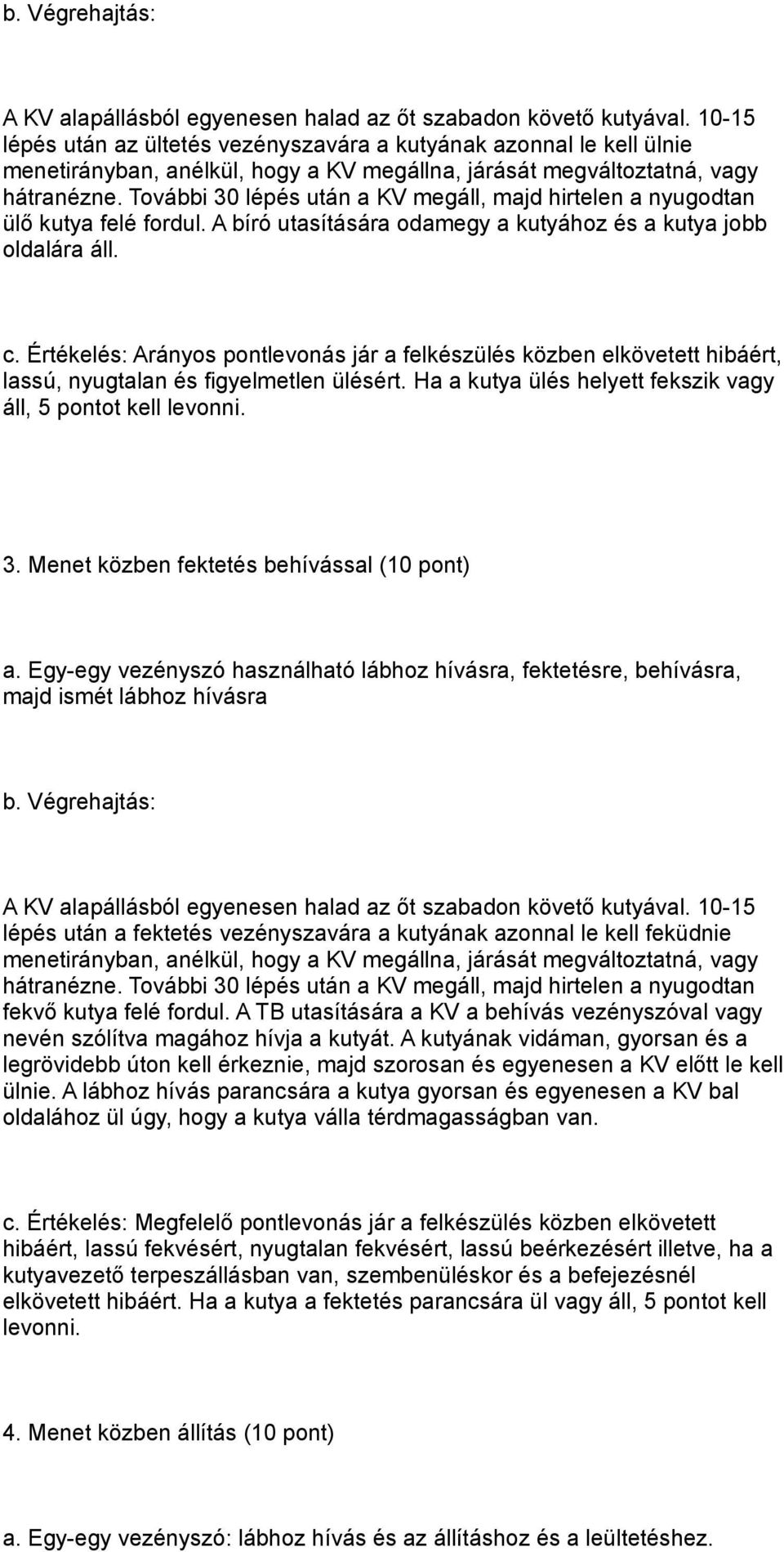 b. Végrehajtás:

A KV alapállásból egyenesen halad az őt szabadon követő kutyával. 10-15 lépés után az ültetés vezényszavára a kutyának azonnal le kell ülnie menetirányban, anélkül, hogy a KV megállna, járását megváltoztatná, vagy hátranézne. További 30 lépés után a KV megáll, majd hirtelen a nyugodtan ülő kutya felé fordul. A bíró utasítására odamegy a kutyához és a kutya jobb oldalára áll.

c. Értékelés: Arányos pontlevonás jár a felkészülés közben elkövetett hibáért, lassú, nyugtalan és figyelmetlen ülésért. Ha a kutya ülés helyett fekszik vagy áll, 5 pontot kell levonni.

3. Menet közben fektetés behívással (10 pont)

a. Egy-egy vezényszó használható lábhoz hívásra, fektetésre, behívásra, majd ismét lábhoz hívásra

b. Végrehajtás:

A KV alapállásból egyenesen halad az őt szabadon követő kutyával. 10-15 lépés után a fektetés vezényszavára a kutyának azonnal le kell feküdnie menetirányban, anélkül, hogy a KV megállna, járását megváltoztatná, vagy hátranézne. További 30 lépés után a KV megáll, majd hirtelen a nyugodtan fekvő kutya felé fordul. A TB utasítására a KV a behívás vezényszóval vagy nevén szólítva magához hívja a kutyát. A kutyának vidáman, gyorsan és a legrövidebb úton kell érkeznie, majd szorosan és egyenesen a KV előtt le kell ülnie. A lábhoz hívás parancsára a kutya gyorsan és egyenesen a KV bal oldalához ül úgy, hogy a kutya válla térdmagasságban van.

c. Értékelés: Megfelelő pontlevonás jár a felkészülés közben elkövetett hibáért, lassú fekvésért, nyugtalan fekvésért, lassú beérkezésért illetve, ha a kutyavezető terpeszállásban van, szembenüléskor és a befejezésnél elkövetett hibáért. Ha a kutya a fektetés parancsára ül vagy áll, 5 pontot kell levonni.

4. Menet közben állítás (10 pont)

a. Egy-egy vezényszó: lábhoz hívás és az állításhoz és a leültetéshez.